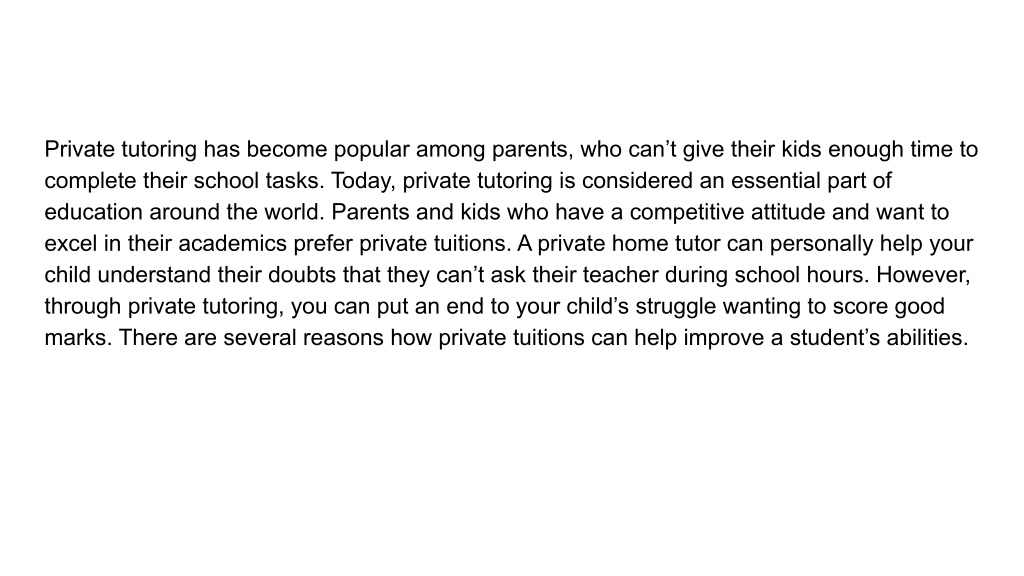 Private tutoring has become popular among parents, who can’t give their kids enough time to complete their school tasks. Today, private tutoring is considered an essential part of education around the world. Parents and kids who have a competitive attitude and want to excel in their academics prefer private tuitions. A private home tutor can personally help your child understand their doubts that they can’t ask their teacher during school hours. However, through private tutoring, you can put an end to your child’s struggle wanting to score good marks. There are several reasons how private tuitions can help improve a student’s abilities.